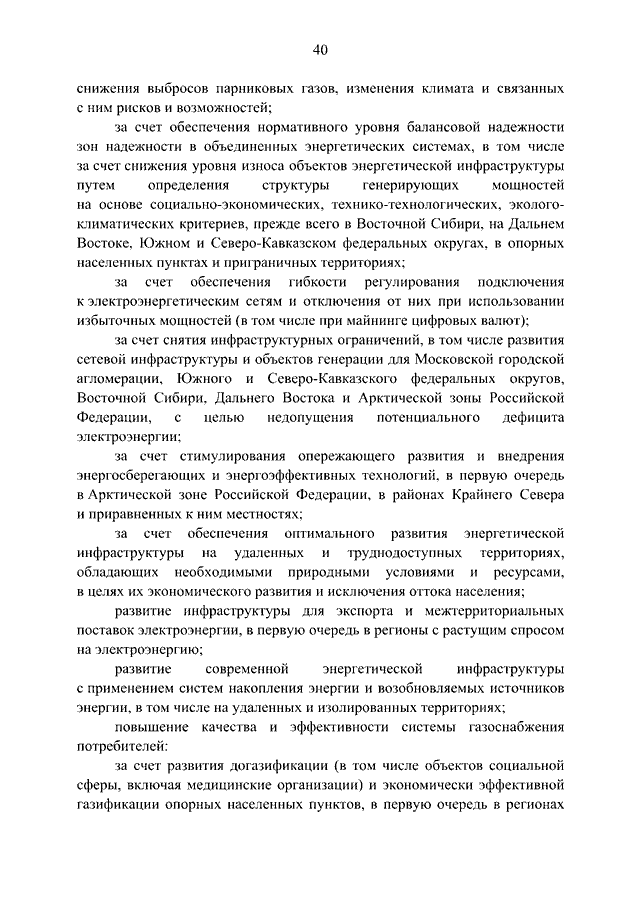 40

снижения выбросов парниковых газов, изменения климата и связанных с ним рисков и возможностей;

за счет обеспечения нормативного уровня балансовой надежности зон надежности в объединенных энергетических системах, в том числе за счет снижения уровня износа объектов энергетической инфраструктуры путем определения структуры генерирующих мощностей на основе социально-экономических, технико-технологических, эколого-климатических критериев, прежде всего в Восточной Сибири, на Дальнем Востоке, Южном и Северо-Кавказском федеральных округах, в опорных населенных пунктах и приграничных территориях;

за счет обеспечения гибкости регулирования подключения к электроэнергетическим сетям и отключения от них при использовании избыточных мощностей (в том числе при майнинге цифровых валют);

за счет снятия инфраструктурных ограничений, в том числе развития сетевой инфраструктуры и объектов генерации для Московской городской агломерации, Южного и Северо-Кавказского федеральных округов, Восточной Сибири, Дальнего Востока и Арктической зоны Российской Федерации, с целью недопущения потенциального дефицита электроэнергии;

за счет стимулирования опережающего развития и внедрения энергосберегающих и энергоэффективных технологий, в первую очередь в Арктической зоне Российской Федерации, в районах Крайнего Севера и приравненных к ним местностях;

за счет обеспечения оптимального развития энергетической инфраструктуры на удаленных и труднодоступных территориях, обладающих необходимыми природными условиями и ресурсами, в целях их экономического развития и исключения оттока населения;

развитие инфраструктуры для экспорта и межтерриториальных поставок электроэнергии, в первую очередь в регионы с растущим спросом на электроэнергию;

развитие современной энергетической инфраструктуры с применением систем накопления энергии и возобновляемых источников энергии, в том числе на удаленных и изолированных территориях;

повышение качества и эффективности системы газоснабжения потребителей:

за счет развития догазификации (в том числе объектов социальной сферы, включая медицинские организации) и экономически эффективной газификации опорных населенных пунктов, в первую очередь в регионах